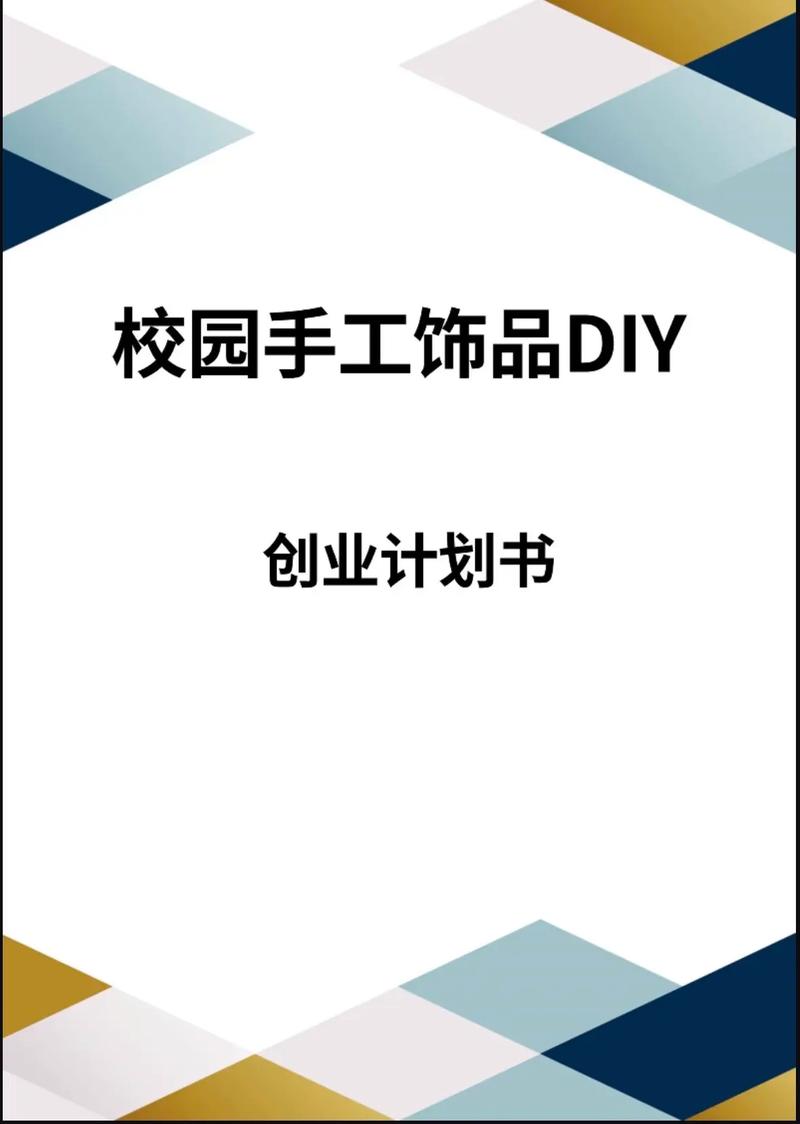 校园手工饰品DIY

创业计划书